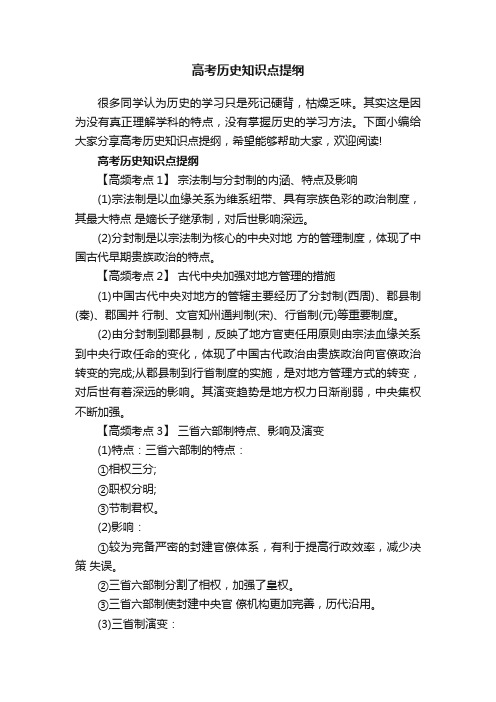 高考历史知识点提纲

很多同学认为历史的学习只是死记硬背，枯燥乏味。其实这是因为没有真正理解学科的特点，没有掌握历史的学习方法。下面小编给大家分享高考历史知识点提纲，希望能够帮助大家，欢迎阅读!

高考历史知识点提纲

【高频考点 1】 宗法制与分封制的内涵、特点及影响

(1)宗法制是以血缘关系为维系纽带、具有宗族色彩的政治制度，其最大特点 是嫡长子继承制，对后世影响深远。

(2)分封制是以宗法制为核心的中央对地 方的管理制度，体现了中国古代早期贵族政治的特点。

【高频考点 2】 古代中央加强对地方管理的措施

(1)中国古代中央对地方的管辖主要经历了分封制(西周)、郡县制(秦)、郡国并 行制、文官知州通判制(宋)、行省制(元)等重要制度。

(2)由分封制到郡县制，反映了地方官吏任用原则由宗法血缘关系到中央行政任命的变化，体现了中国古代政治由贵族政治向官僚政治转变的完成;从郡县制到行省制度的实施，是对地方管理方式的转变，对后世有着深远的影响。其演变趋势是地方权力日渐削弱，中央集权不断加强。

【高频考点 3】 三省六部制特点、影响及演变

(1)特点：三省六部制的特点：

①相权三分;

②职权分明;

③节制君权。

(2)影响：

①较为完备严密的封建官僚体系，有利于提高行政效率，减少决策 失误。

②三省六部制分割了相权，加强了皇权。

③三省六部制使封建中央官 僚机构更加完善，历代沿用。

(3)三省制演变：